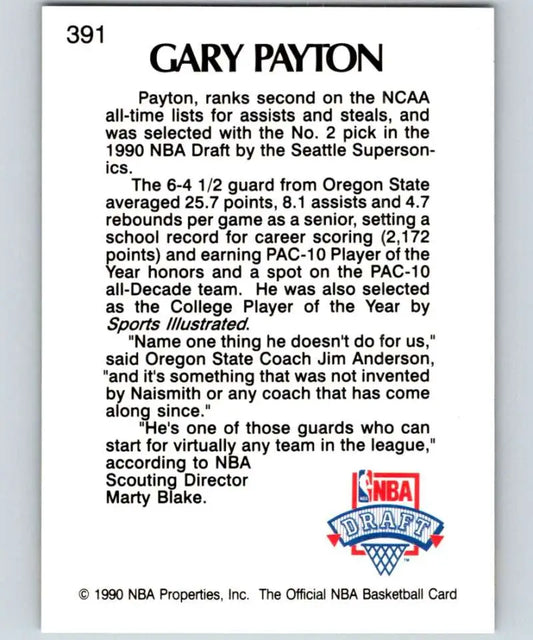 391

GARY PAYTON

Payton, ranks second on the NCAA all-time lists for assists and steals, and was selected with the No. 2 pick in the 1990 NBA Draft by the Seattle Supersonics.

The 6-4 1/2 guard from Oregon State averaged 25.7 points, 8.1 assists and 4.7 rebounds per game as a senior, setting a school record for career scoring (2,172 points) and earning PAC-10 Player of the Year honors and a spot on the PAC-10 all-Decade team. He was also selected as the College Player of the Year by Sports Illustrated.

"Name one thing he doesn't do for us," said Oregon State Coach Jim Anderson, "and it's something that was not invented by Naismith or any coach that has come along since."

"He's one of those guards who can start for virtually any team in the league," according to NBA Scouting Director Marty Blake.

NBA
DRAFT

© 1990 NBA Properties, Inc. The Official NBA Basketball Card